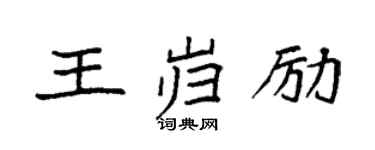 王岿励

词典网